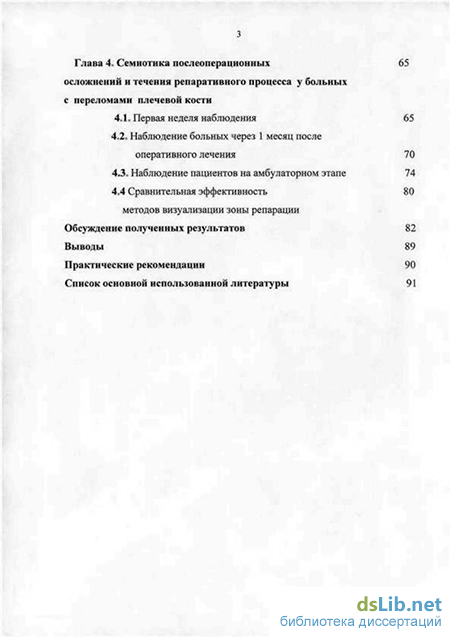 3

Глава 4. Семиотика послеоперационных осложнений и течения репаративного процесса у больных с переломами плечевой кости 65

4.1. Первая неделя наблюдения 65

4.2. Наблюдение больных через 1 месяц после оперативного лечения 70

4.3. Наблюдение пациентов на амбулаторном этапе 74

4.4 Сравнительная эффективность методов визуализации зоны репарации 80

Обсуждение полученных результатов 82

Выводы 89

Практические рекомендации 90

Список основной использованной литературы 91

dsLib.net
библиотека диссертаций